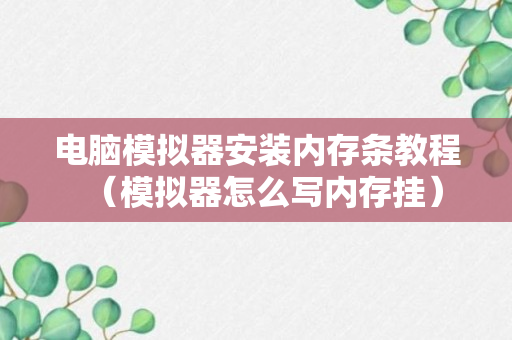 电脑模拟器安装内存条教程（模拟器怎么写内存挂）